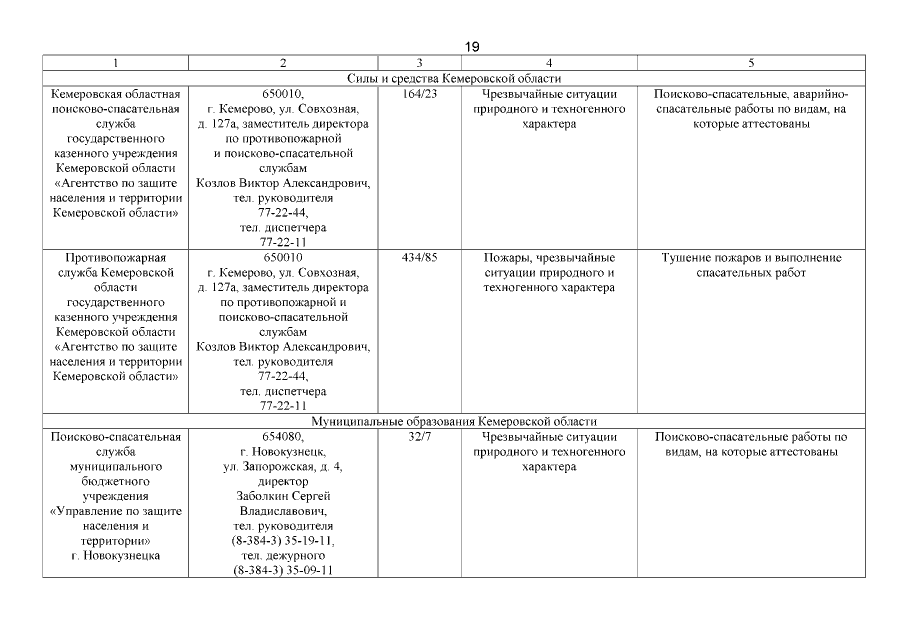 19

| 1 | 2 | 3 | 4 | 5 |
|---|---|---|---|---|
| Силы и средства Кемеровской области | | | | |
| Кемеровская областная поисково-спасательная служба государственного казенного учреждения Кемеровской области «Агентство по защите населения и территории Кемеровской области» | 650010, г. Кемерово, ул. Совхозная, д. 127а, заместитель директора по противопожарной и поисково-спасательной службам Козлов Виктор Александрович, тел. руководителя 77-22-44, тел. диспетчера 77-22-11 | 164/23 | Чрезвычайные ситуации природного и техногенного характера | Поисково-спасательные, аварийно-спасательные работы по видам, на которые аттестованы |
| Противопожарная служба Кемеровской области государственного казенного учреждения Кемеровской области «Агентство по защите населения и территории Кемеровской области» | 650010 г. Кемерово, ул. Совхозная, д. 127а, заместитель директора по противопожарной и поисково-спасательной службам Козлов Виктор Александрович, тел. руководителя 77-22-44, тел. диспетчера 77-22-11 | 434/85 | Пожары, чрезвычайные ситуации природного и техногенного характера | Тушение пожаров и выполнение спасательных работ |
| Муниципальные образования Кемеровской области | | | | |
| Поисково-спасательная служба муниципального бюджетного учреждения «Управление по защите населения и территории» г. Новокузнецка | 654080, г. Новокузнецк, ул. Запорожская, д. 4, директор Заболкин Сергей Владиславович, тел. руководителя (8-384-3) 35-19-11, тел. дежурного (8-384-3) 35-09-11 | 32/7 | Чрезвычайные ситуации природного и техногенного характера | Поисково-спасательные работы по видам, на которые аттестованы |